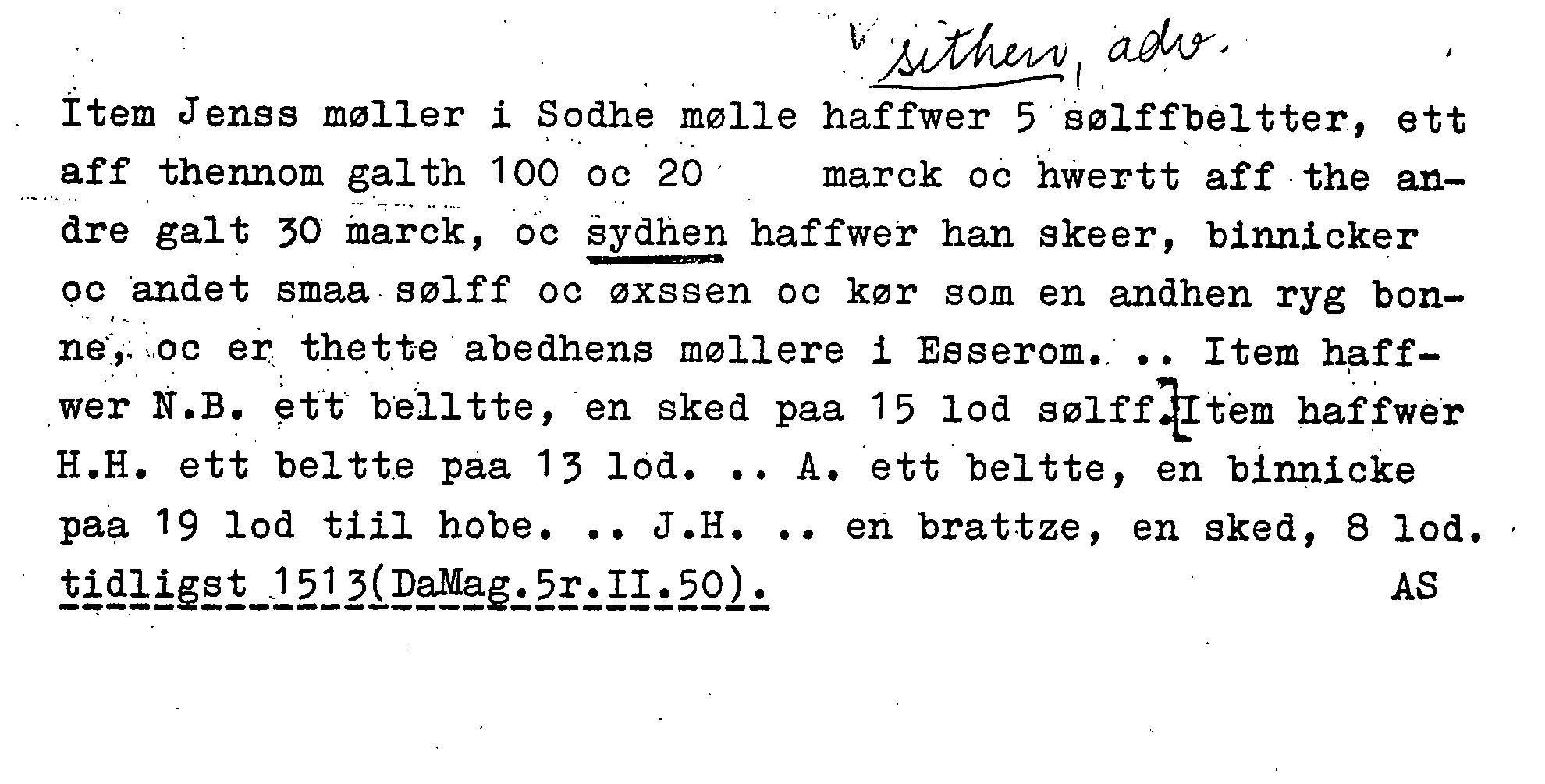 sithen, adv.

Item Jenss møller i Sodhe mølle haffwer 5 sølffbeltter, ett aff thennom galth 100 oc 20 marck oc hwertt aff the andre galt 30 marck, oc sydhen haffwer han skeer, binnicker oc andet smaa sølff oc øxssen oc kør som en andhen ryg bonne, oc er thette abedhens møllere i Esserom. .. Item haffwer N.B. ett belltte, en sked paa 15 lod sølff. Item haffwer H.H. ett beltte paa 13 lod. .. A. ett beltte, en binnicke paa 19 lod tiil hobe. .. J.H. .. en brattze, en sked, 8 lod. tidligst 1513(DaMag.5r.II.50). AS